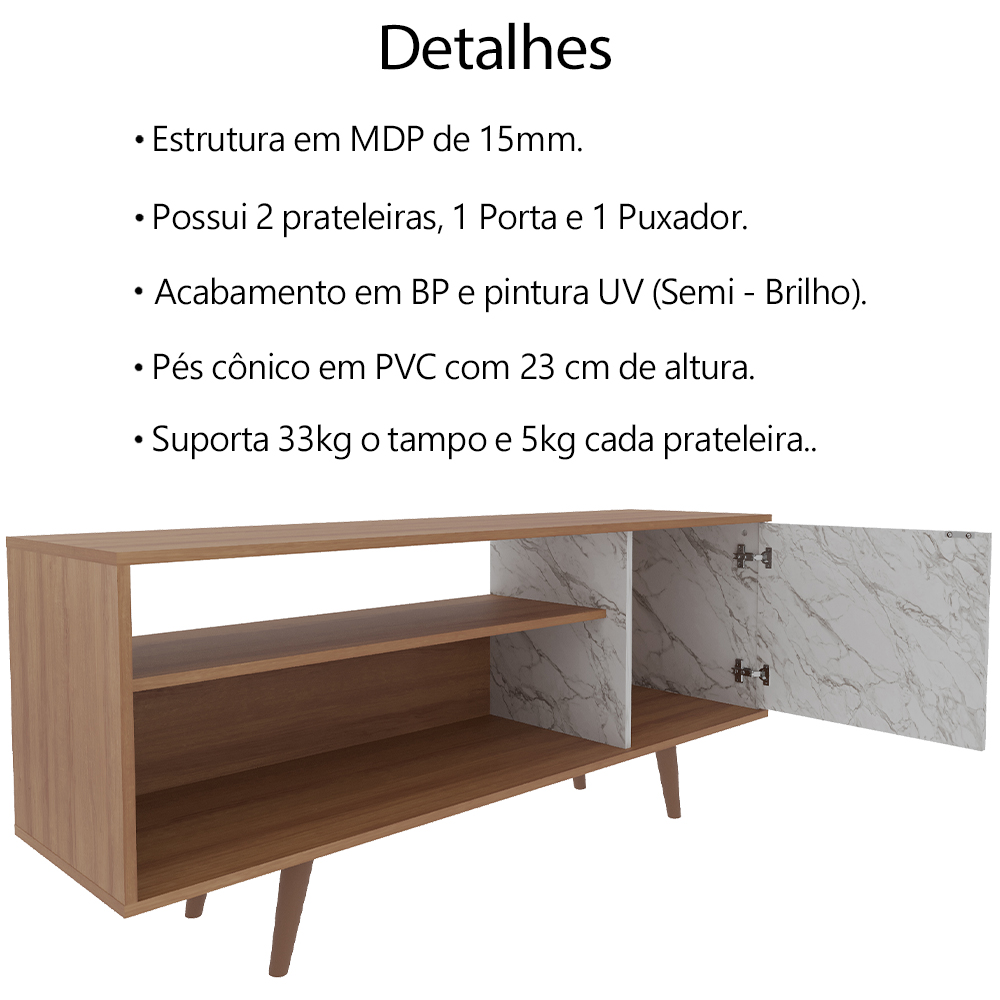 Detalhes

• Estrutura em MDP de 15mm.

• Possui 2 prateleiras, 1 Porta e 1 Puxador.

• Acabamento em BP e pintura UV (Semi - Brilho).

• Pés cônico em PVC com 23 cm de altura.

• Suporta 33kg o tampo e 5kg cada prateleira..